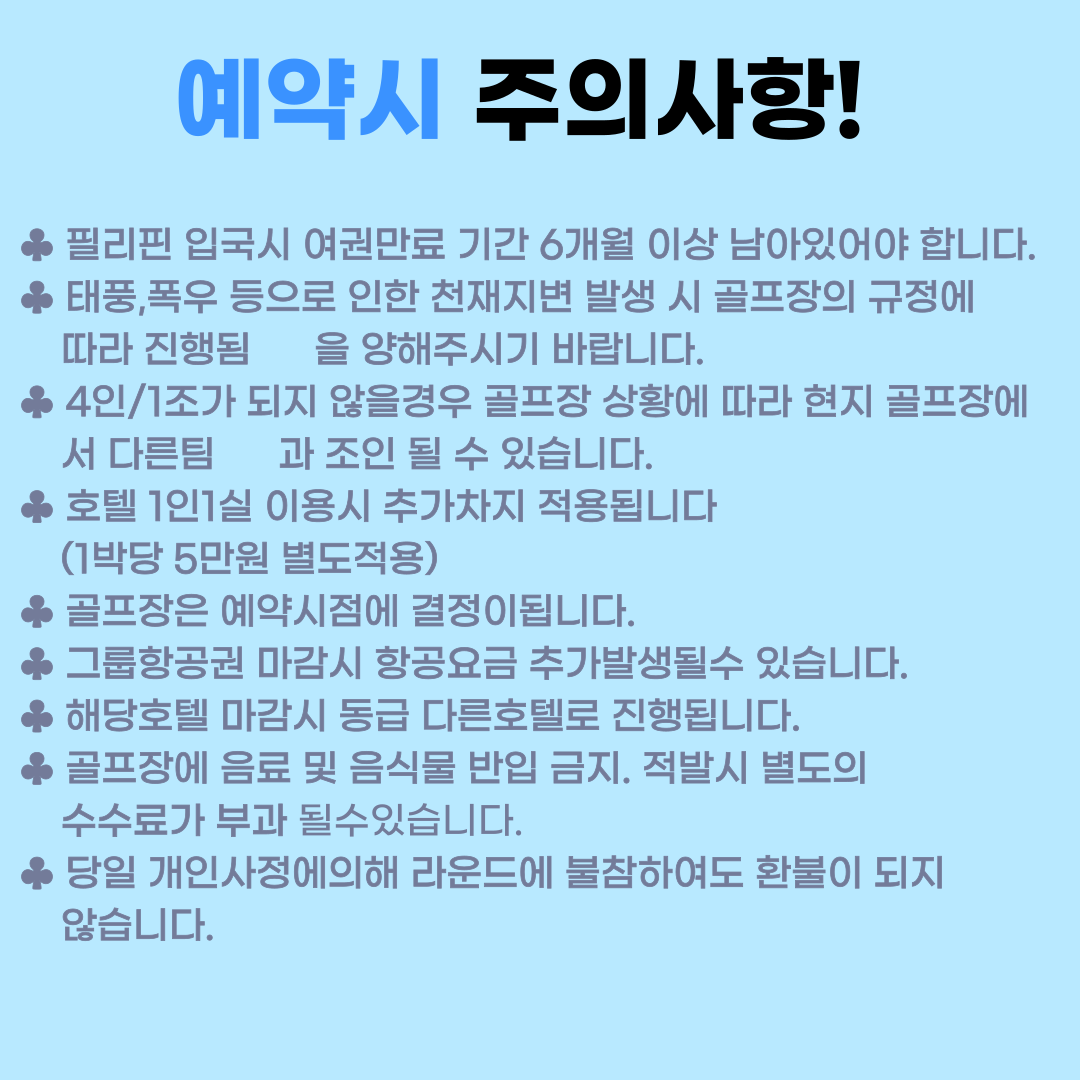 예약시 주의사항!

♣ 필리핀 입국시 여권만료 기간 6개월 이상 남아있어야 합니다.
♣ 태풍,폭우 등으로 인한 천재지변 발생 시 골프장의 규정에 따라 진행됨 을 양해주시기 바랍니다.
♣ 4인/1조가 되지 않을경우 골프장 상황에 따라 현지 골프장에서 다른팀 과 조인 될 수 있습니다.
♣ 호텔 1인1실 이용시 추가차지 적용됩니다 (1박당 5만원 별도적용)
♣ 골프장은 예약시점에 결정이됩니다.
♣ 그룹항공권 마감시 항공요금 추가발생될수 있습니다.
♣ 해당호텔 마감시 동급 다른호텔로 진행됩니다.
♣ 골프장에 음료 및 음식물 반입 금지. 적발시 별도의 수수료가 부과 될수있습니다.
♣ 당일 개인사정에의해 라운드에 불참하여도 환불이 되지 않습니다.